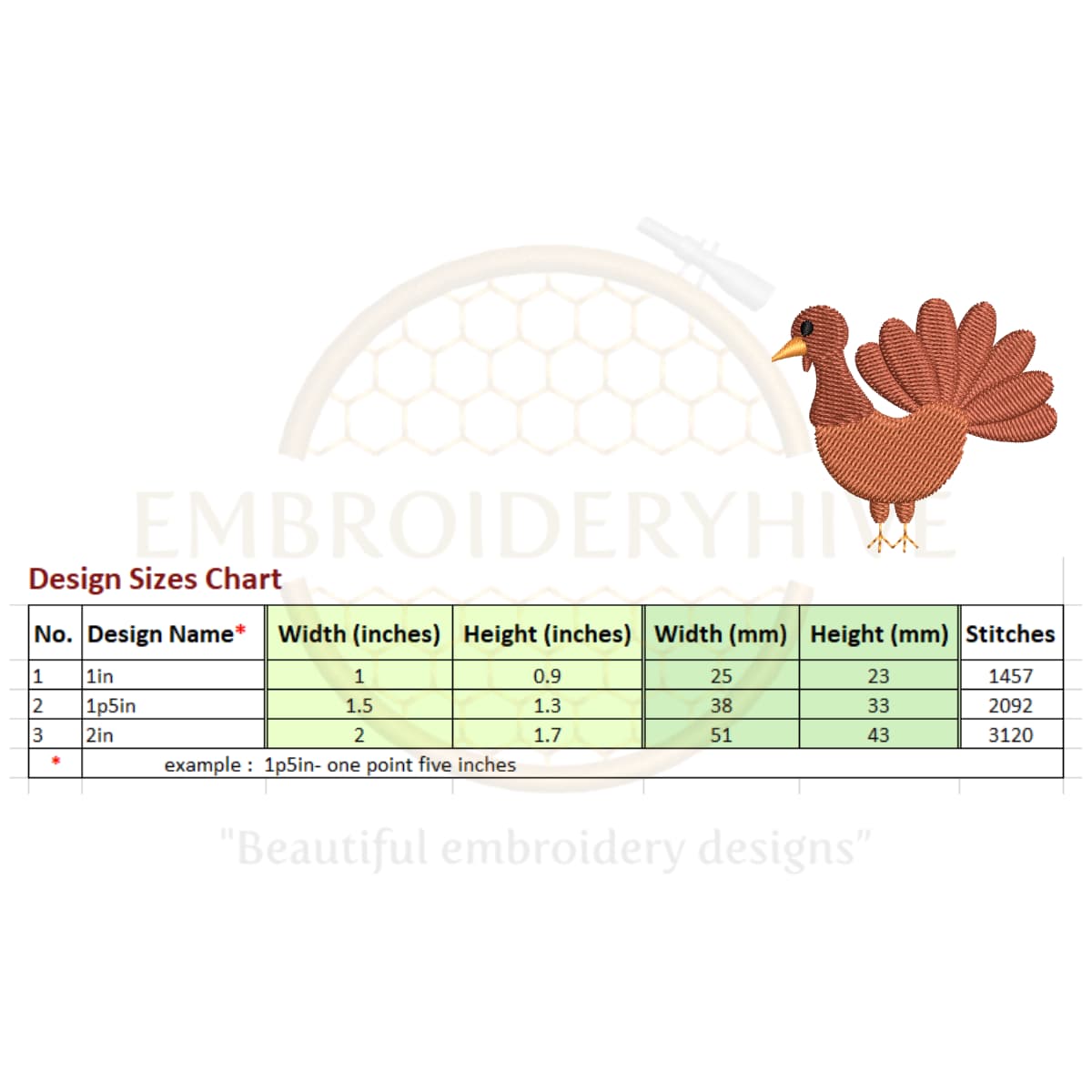 Design Sizes Chart

| No. | Design Name* | Width (inches) | Height (inches) | Width (mm) | Height (mm) | Stitches |
|---|---|---|---|---|---|---|
| 1 | 1in | 1 | 0.9 | 25 | 23 | 1457 |
| 2 | 1p5in | 1.5 | 1.3 | 38 | 33 | 2092 |
| 3 | 2in | 2 | 1.7 | 51 | 43 | 3120 |
| * | example : 1p5in- one point five inches | | | | | |

EMBROIDERYHIVE
"Beautiful embroidery designs"